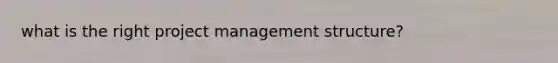 what is the right project management structure?